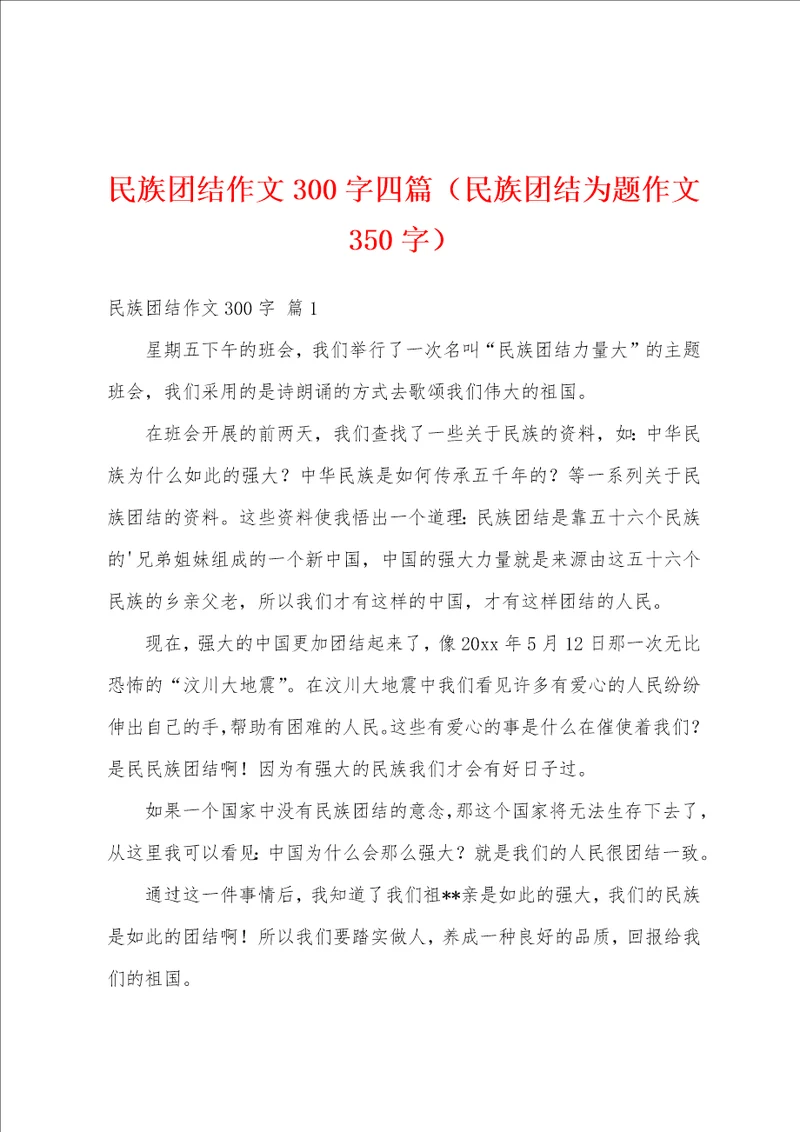 民族团结作文300字四篇（民族团结为题作文350字）

民族团结作文300字 篇1

星期五下午的班会，我们举行了一次名叫“民族团结力量大”的主题班会，我们采用的是诗朗诵的方式去歌颂我们伟大的祖国。

在班会开展的前两天，我们查找了一些关于民族的资料，如：中华民族为什么如此的强大？中华民族是如何传承五千年的？等一系列关于民族团结的资料。这些资料使我悟出一个道理：民族团结是靠五十六个民族的'兄弟姐妹组成的一个新中国，中国的强大力量就是来源由这五十六个民族的乡亲父老，所以我们才有这样的中国，才有这样团结的人民。

现在，强大的中国更加团结起来了，像20xx年5月12日那一次无比恐怖的“汶川大地震”。在汶川大地震中我们看见许多有爱心的人民纷纷伸出自己的手，帮助有困难的人民。这些有爱心的事是什么在催使着我们？是民民族团结啊！因为有强大的民族我们才会有好日子过。

如果一个国家中没有民族团结的意念，那这个国家将无法生存下去了，从这里我可以看见：中国为什么会那么强大？就是我们的人民很团结一致。

通过这一件事情后，我知道了我们祖**亲是如此的强大，我们的民族是如此的团结啊！所以我们要踏实做人，养成一种良好的品质，回报给我们的祖国。